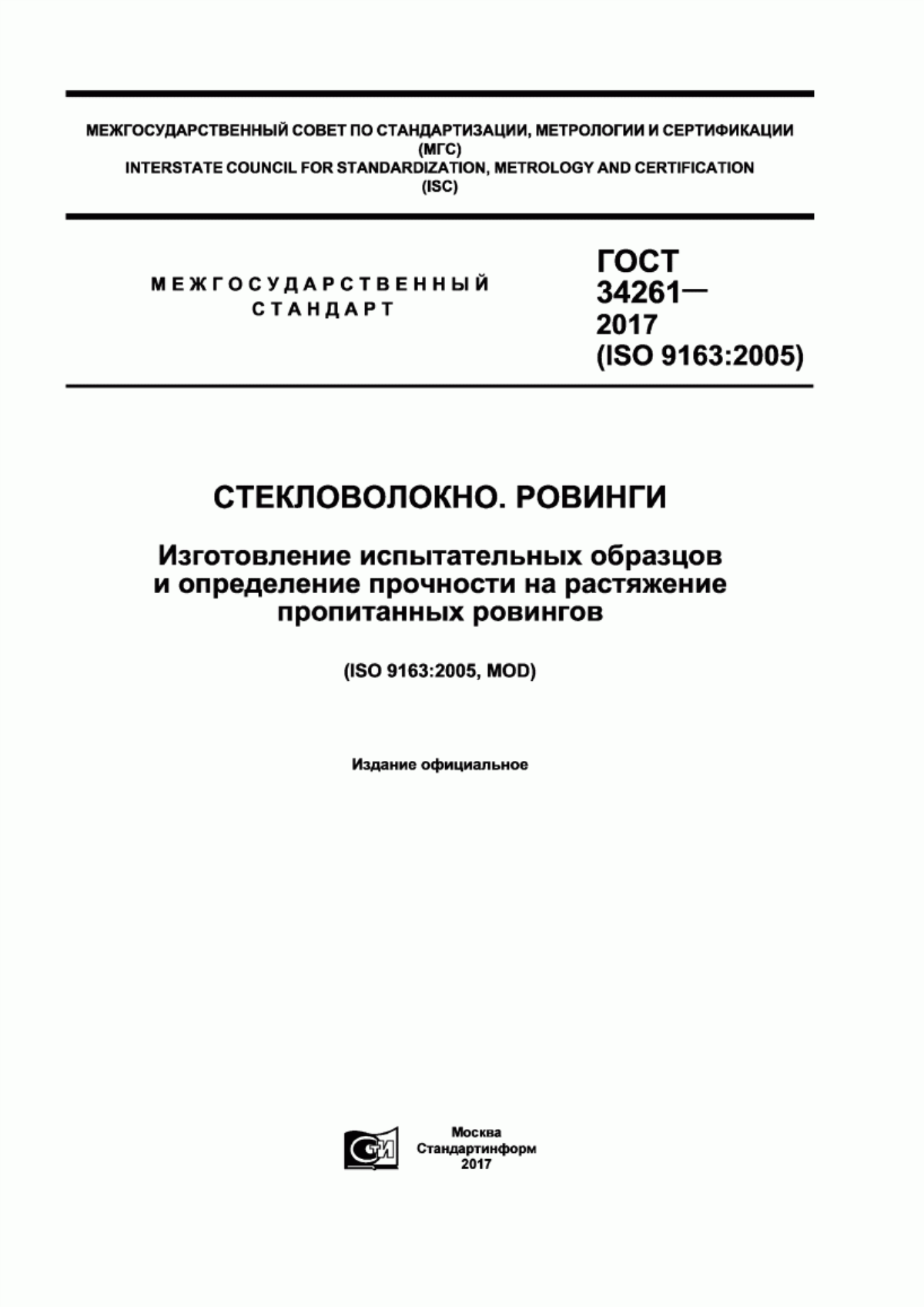 МЕЖГОСУДАРСТВЕННЫЙ СОВЕТ ПО СТАНДАРТИЗАЦИИ, МЕТРОЛОГИИ И СЕРТИФИКАЦИИ
(МГС)
INTERSTATE COUNCIL FOR STANDARDIZATION, METROLOGY AND CERTIFICATION
(ISC)

МЕЖГОСУДАРСТВЕННЫЙ
СТАНДАРТ

ГОСТ
34261—
2017
(ISO 9163:2005)

СТЕКЛОВОЛОКНО. РОВИНГИ

Изготовление испытательных образцов и определение прочности на растяжение пропитанных ровингов

(ISO 9163:2005, MOD)

Издание официальное

СТИ

Москва
Стандартинформ
2017